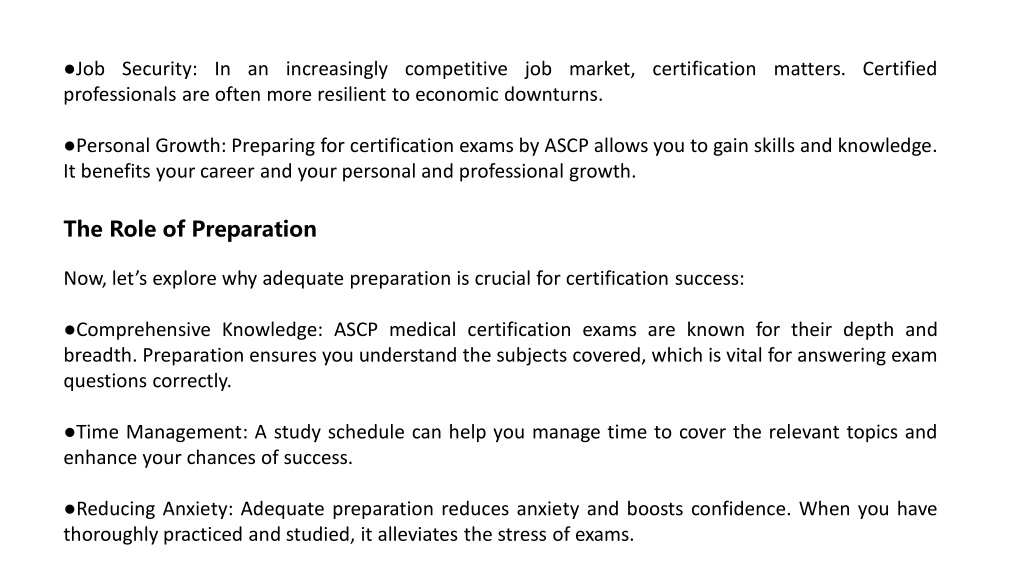 ●Job Security: In an increasingly competitive job market, certification matters. Certified professionals are often more resilient to economic downturns.

●Personal Growth: Preparing for certification exams by ASCP allows you to gain skills and knowledge. It benefits your career and your personal and professional growth.

The Role of Preparation

Now, let's explore why adequate preparation is crucial for certification success:

●Comprehensive Knowledge: ASCP medical certification exams are known for their depth and breadth. Preparation ensures you understand the subjects covered, which is vital for answering exam questions correctly.

●Time Management: A study schedule can help you manage time to cover the relevant topics and enhance your chances of success.

●Reducing Anxiety: Adequate preparation reduces anxiety and boosts confidence. When you have thoroughly practiced and studied, it alleviates the stress of exams.